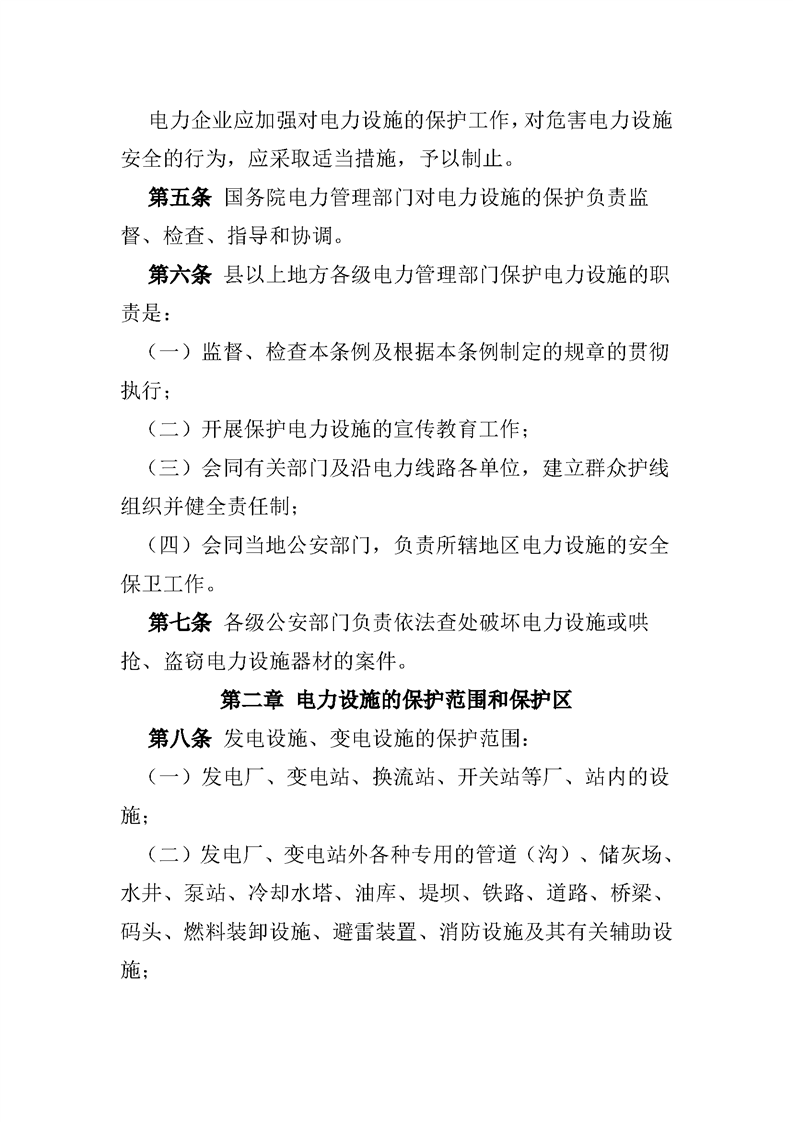 电力企业应加强对电力设施的保护工作，对危害电力设施安全的行为，应采取适当措施，予以制止。

第五条 国务院电力管理部门对电力设施的保护负责监督、检查、指导和协调。

第六条 县以上地方各级电力管理部门保护电力设施的职责是：

（一）监督、检查本条例及根据本条例制定的规章的贯彻执行；

（二）开展保护电力设施的宣传教育工作；

（三）会同有关部门及沿电力线路各单位，建立群众护线组织并健全责任制；

（四）会同当地公安部门，负责所辖地区电力设施的安全保卫工作。

第七条 各级公安部门负责依法查处破坏电力设施或哄抢、盗窃电力设施器材的案件。

第二章 电力设施的保护范围和保护区

第八条 发电设施、变电设施的保护范围：

（一）发电厂、变电站、换流站、开关站等厂、站内的设施；

（二）发电厂、变电站外各种专用的管道（沟）、储灰场、水井、泵站、冷却水塔、油库、堤坝、铁路、道路、桥梁、码头、燃料装卸设施、避雷装置、消防设施及其有关辅助设施；